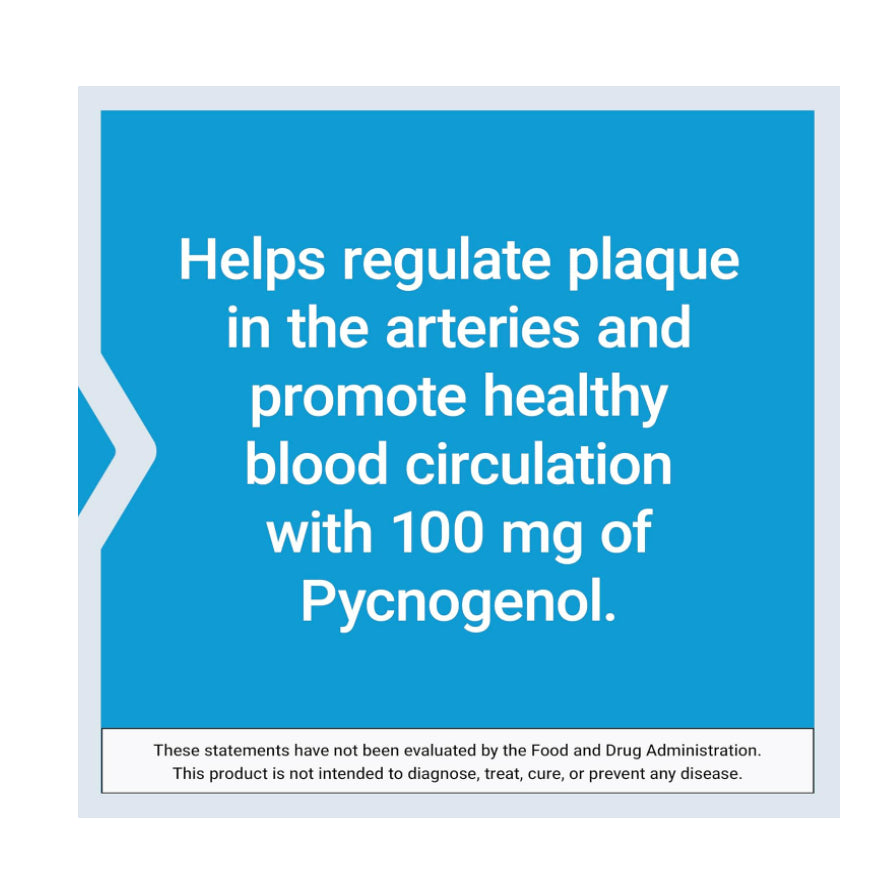 Helps regulate plaque in the arteries and promote healthy blood circulation with 100 mg of Pycnogenol.

These statements have not been evaluated by the Food and Drug Administration. This product is not intended to diagnose, treat, cure, or prevent any disease.